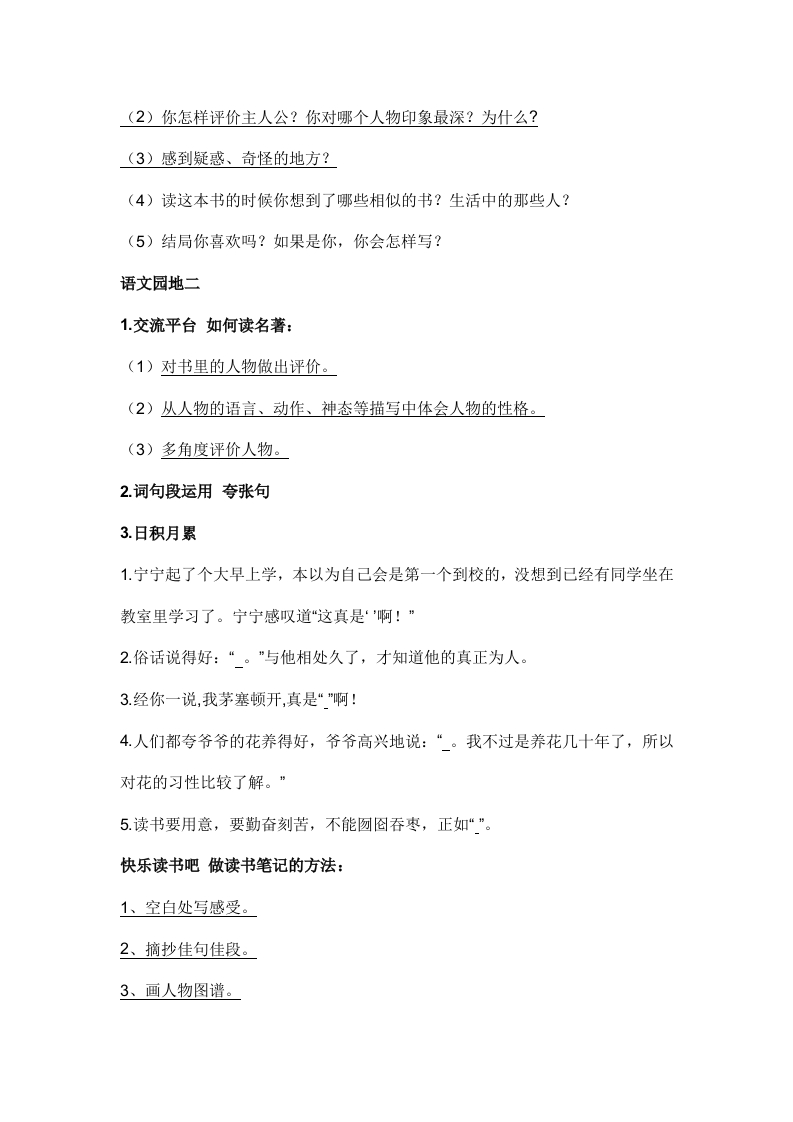 （2）你怎样评价主人公？你对哪个人物印象最深？为什么？

（3）感到疑惑、奇怪的地方？

（4）读这本书的时候你想到了哪些相似的书？生活中的那些人？

（5）结局你喜欢吗？如果是你，你会怎样写？

语文园地二

1.交流平台 如何读名著：

（1）对书里的人物做出评价。

（2）从人物的语言、动作、神态等描写中体会人物的性格。

（3）多角度评价人物。

2.词句段运用 夸张句

3.日积月累

1.宁宁起了个大早上学，本以为自己会是第一个到校的，没想到已经有同学坐在教室里学习了。宁宁感叹道“这真是‘ ’啊！”

2.俗话说得好：“_。”与他相处久了，才知道他的真正为人。

3.经你一说,我茅塞顿开,真是“_”啊！

4.人们都夸爷爷的花养得好，爷爷高兴地说：“_。我不过是养花几十年了，所以对花的习性比较了解。”

5.读书要用意，要勤奋刻苦，不能囫囵吞枣，正如“_”。

快乐读书吧 做读书笔记的方法：

1、空白处写感受。

2、摘抄佳句佳段。

3、画人物图谱。